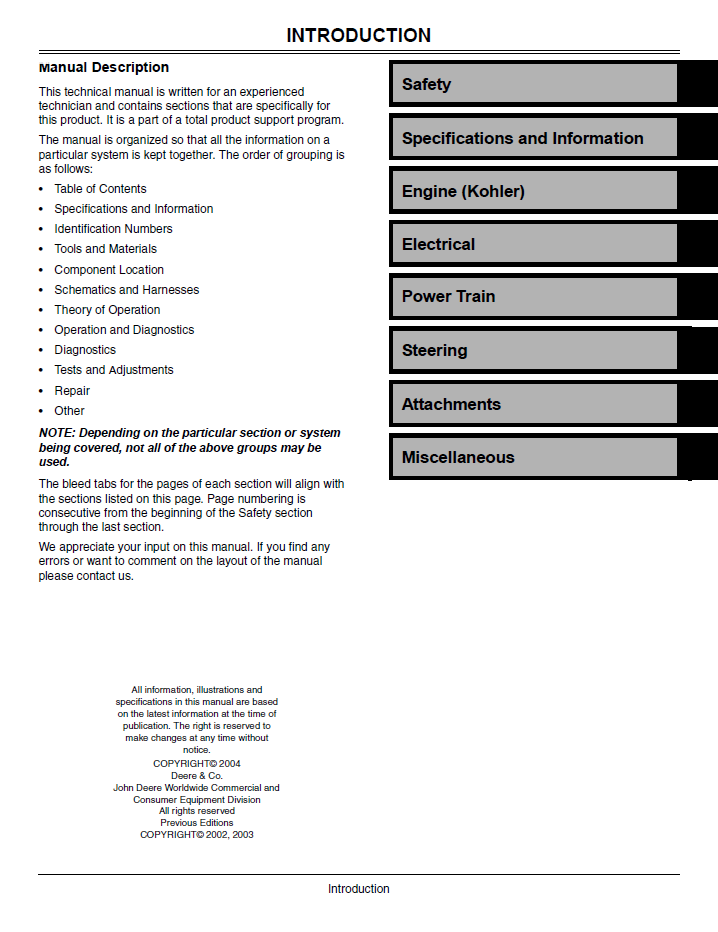 INTRODUCTION

Manual Description

This technical manual is written for an experienced technician and contains sections that are specifically for this product. It is a part of a total product support program.

The manual is organized so that all the information on a particular system is kept together. The order of grouping is as follows:

• Table of Contents
• Specifications and Information
• Identification Numbers
• Tools and Materials
• Component Location
• Schematics and Harnesses
• Theory of Operation
• Operation and Diagnostics
• Diagnostics
• Tests and Adjustments
• Repair
• Other

NOTE: Depending on the particular section or system being covered, not all of the above groups may be used.

The bleed tabs for the pages of each section will align with the sections listed on this page. Page numbering is consecutive from the beginning of the Safety section through the last section.

We appreciate your input on this manual. If you find any errors or want to comment on the layout of the manual please contact us.

All information, illustrations and specifications in this manual are based on the latest information at the time of publication. The right is reserved to make changes at any time without notice.
COPYRIGHT© 2004
Deere & Co.
John Deere Worldwide Commercial and Consumer Equipment Division
All rights reserved
Previous Editions
COPYRIGHT© 2002, 2003

Safety

Specifications and Information

Engine (Kohler)

Electrical

Power Train

Steering

Attachments

Miscellaneous

Introduction